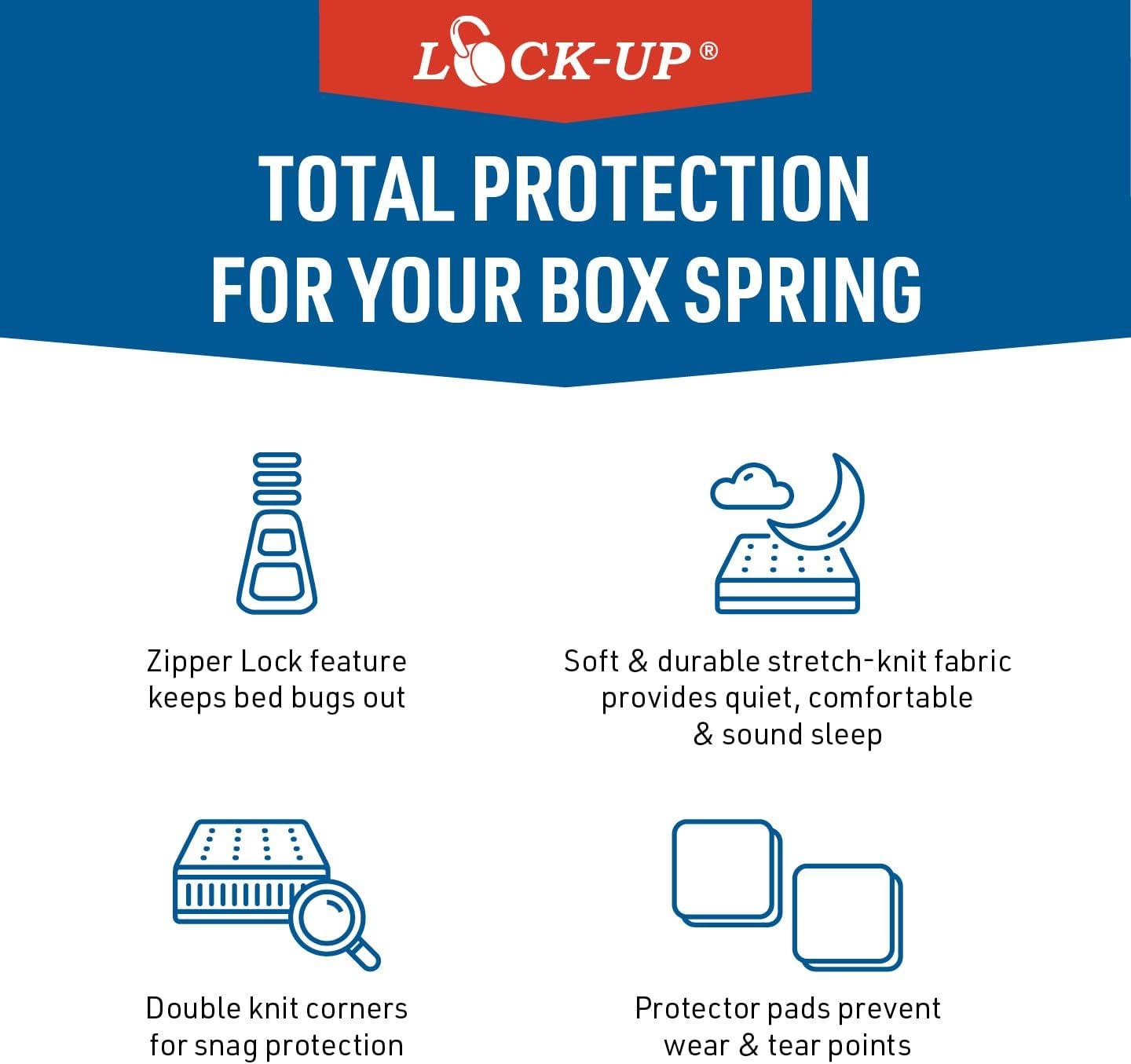 LOCK-UP®

TOTAL PROTECTION FOR YOUR BOX SPRING

Zipper Lock feature keeps bed bugs out

Soft & durable stretch-knit fabric provides quiet, comfortable & sound sleep

Double knit corners for snag protection

Protector pads prevent wear & tear points